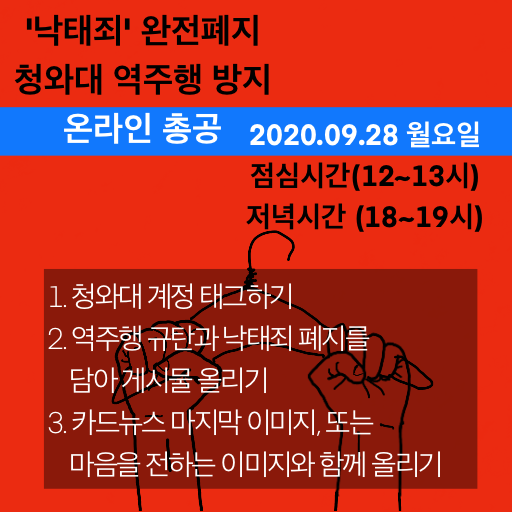 '낙태죄' 완전폐지
청와대 역주행 방지

온라인 총공 2020.09.28 월요일

점심시간(12~13시)
저녁시간 (18~19시)

1. 청와대 계정 태그하기
2. 역주행 규탄과 낙태죄 폐지를 담아 게시물 올리기
3. 카드뉴스 마지막 이미지, 또는 마음을 전하는 이미지와 함께 올리기